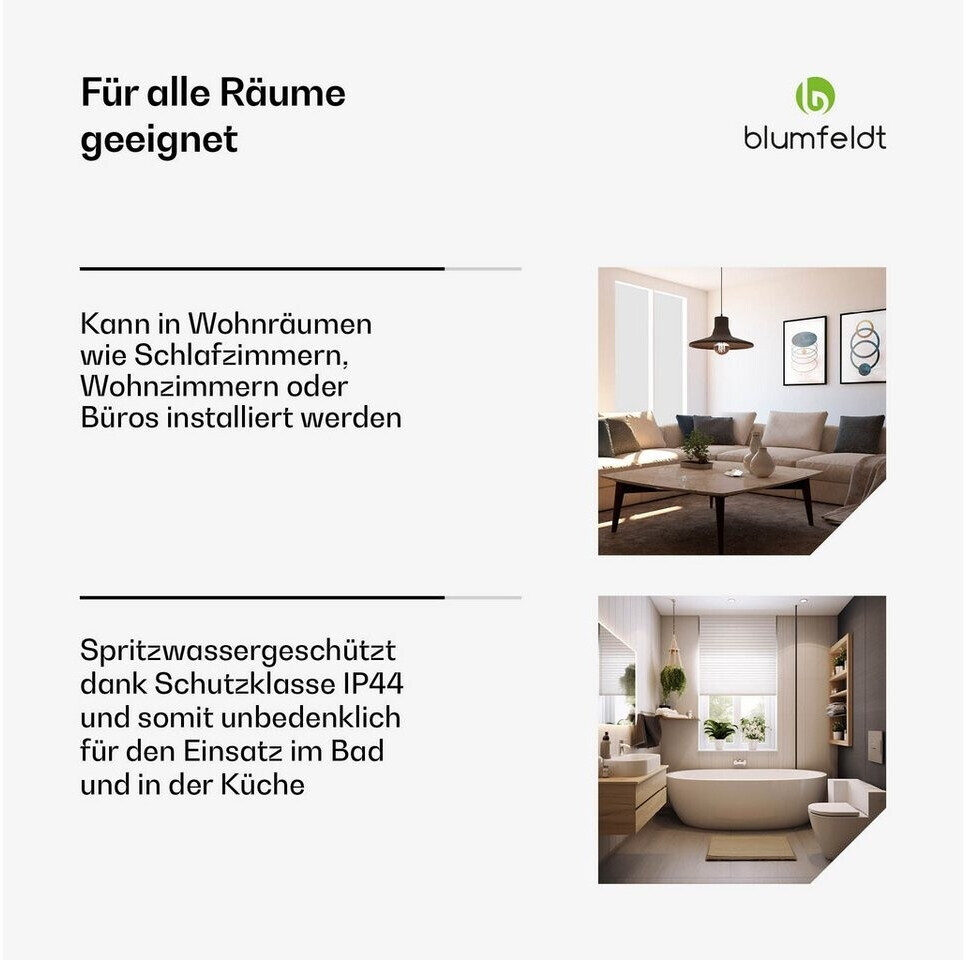 Für alle Räume geeignet

blumfeldt

Kann in Wohnräumen wie Schlafzimmern, Wohnzimmern oder Büros installiert werden

Spritzwassergeschützt dank Schutzklasse IP44 und somit unbedenklich für den Einsatz im Bad und in der Küche